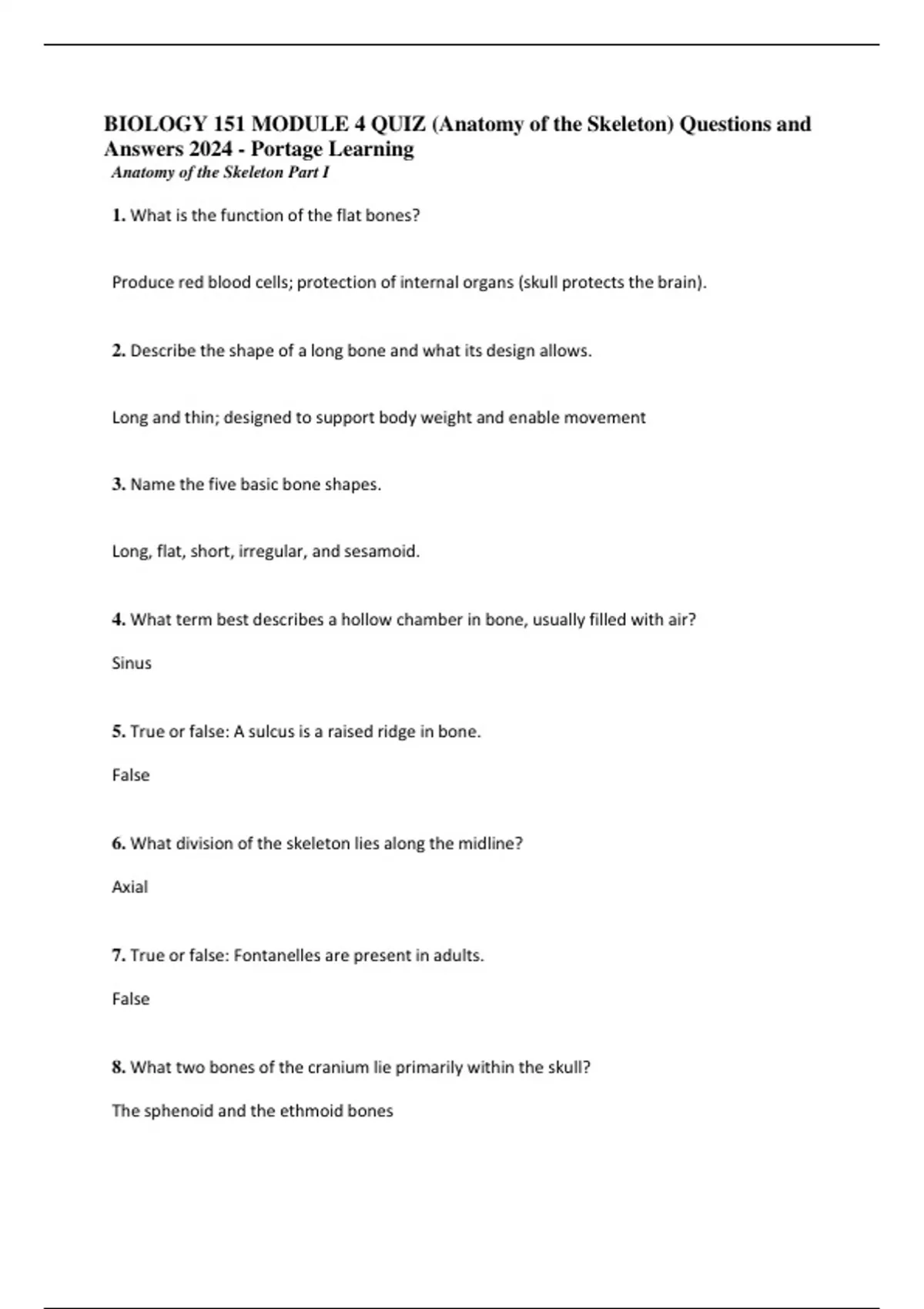 BIOLOGY 151 MODULE 4 QUIZ (Anatomy of the Skeleton) Questions and Answers 2024 - Portage Learning

Anatomy of the Skeleton Part I

1. What is the function of the flat bones?

Produce red blood cells; protection of internal organs (skull protects the brain).

2. Describe the shape of a long bone and what its design allows.

Long and thin; designed to support body weight and enable movement

3. Name the five basic bone shapes.

Long, flat, short, irregular, and sesamoid.

4. What term best describes a hollow chamber in bone, usually filled with air?

Sinus

5. True or false: A sulcus is a raised ridge in bone.

False

6. What division of the skeleton lies along the midline?

Axial

7. True or false: Fontanelles are present in adults.

False

8. What two bones of the cranium lie primarily within the skull?

The sphenoid and the ethmoid bones